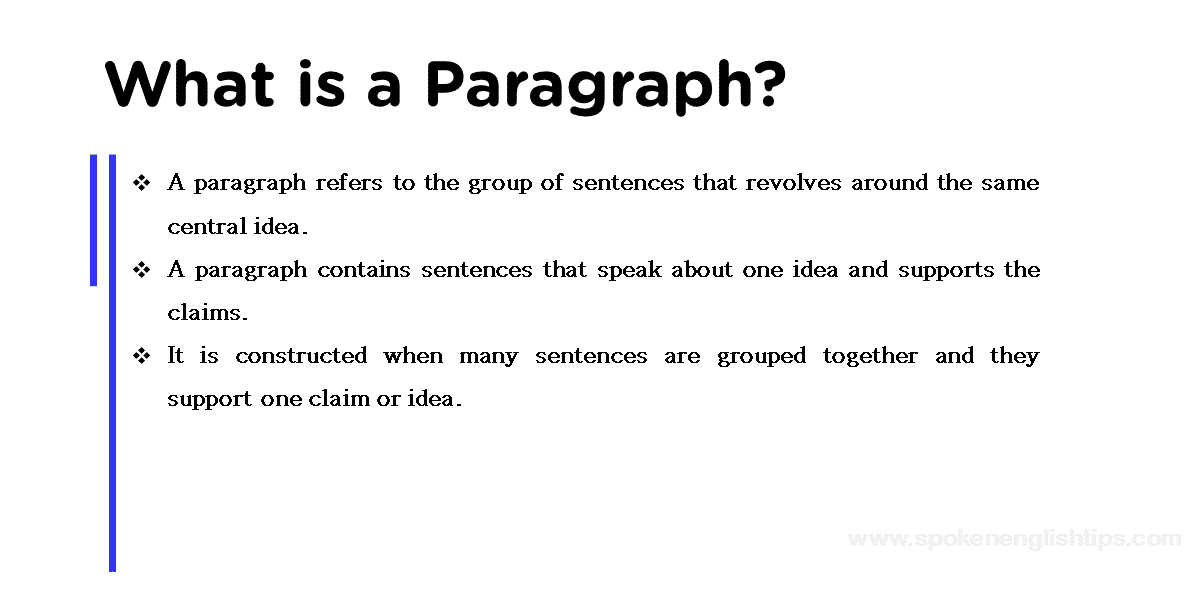 What is a Paragraph?

❖ A paragraph refers to the group of sentences that revolves around the same central idea.

❖ A paragraph contains sentences that speak about one idea and supports the claims.

❖ It is constructed when many sentences are grouped together and they support one claim or idea.

www.spokenenglishtips.com